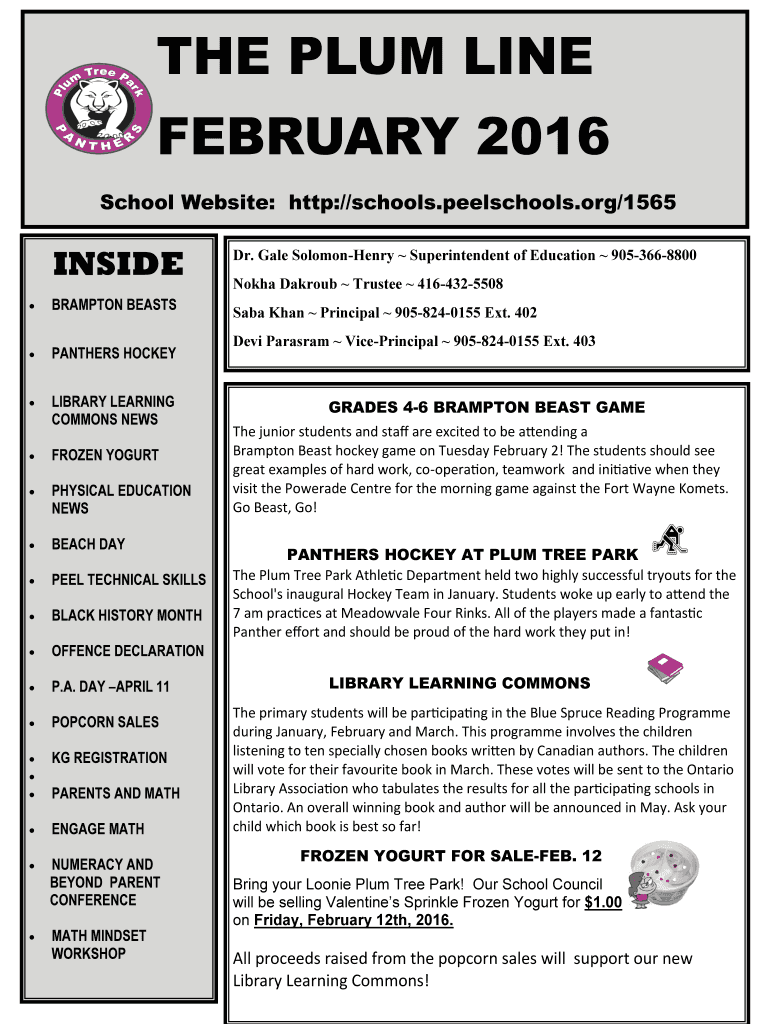 Plum Tree Park PANTHERS

THE PLUM LINE

FEBRUARY 2016

School Website: http://schools.peelschools.org/1565

INSIDE

- BRAMPTON BEASTS
- PANTHERS HOCKEY
- LIBRARY LEARNING COMMONS NEWS
- FROZEN YOGURT
- PHYSICAL EDUCATION NEWS
- BEACH DAY
- PEEL TECHNICAL SKILLS
- BLACK HISTORY MONTH
- OFFENCE DECLARATION
- P.A. DAY –APRIL 11
- POPCORN SALES
- KG REGISTRATION
-
- PARENTS AND MATH
- ENGAGE MATH
- NUMERACY AND BEYOND PARENT CONFERENCE
- MATH MINDSET WORKSHOP

Dr. Gale Solomon-Henry ~ Superintendent of Education ~ 905-366-8800

Nokha Dakroub ~ Trustee ~ 416-432-5508

Saba Khan ~ Principal ~ 905-824-0155 Ext. 402

Devi Parasram ~ Vice-Principal ~ 905-824-0155 Ext. 403

GRADES 4-6 BRAMPTON BEAST GAME

The junior students and staff are excited to be attending a Brampton Beast hockey game on Tuesday February 2! The students should see great examples of hard work, co-operation, teamwork and initiative when they visit the Powerade Centre for the morning game against the Fort Wayne Komets. Go Beast, Go!

PANTHERS HOCKEY AT PLUM TREE PARK

The Plum Tree Park Athletic Department held two highly successful tryouts for the School's inaugural Hockey Team in January. Students woke up early to attend the 7 am practices at Meadowvale Four Rinks. All of the players made a fantastic Panther effort and should be proud of the hard work they put in!

LIBRARY LEARNING COMMONS

The primary students will be participating in the Blue Spruce Reading Programme during January, February and March. This programme involves the children listening to ten specially chosen books written by Canadian authors. The children will vote for their favourite book in March. These votes will be sent to the Ontario Library Association who tabulates the results for all the participating schools in Ontario. An overall winning book and author will be announced in May. Ask your child which book is best so far!

FROZEN YOGURT FOR SALE-FEB. 12

Bring your Loonie Plum Tree Park! Our School Council will be selling Valentine's Sprinkle Frozen Yogurt for $1.00 on Friday, February 12th, 2016.

All proceeds raised from the popcorn sales will support our new Library Learning Commons!